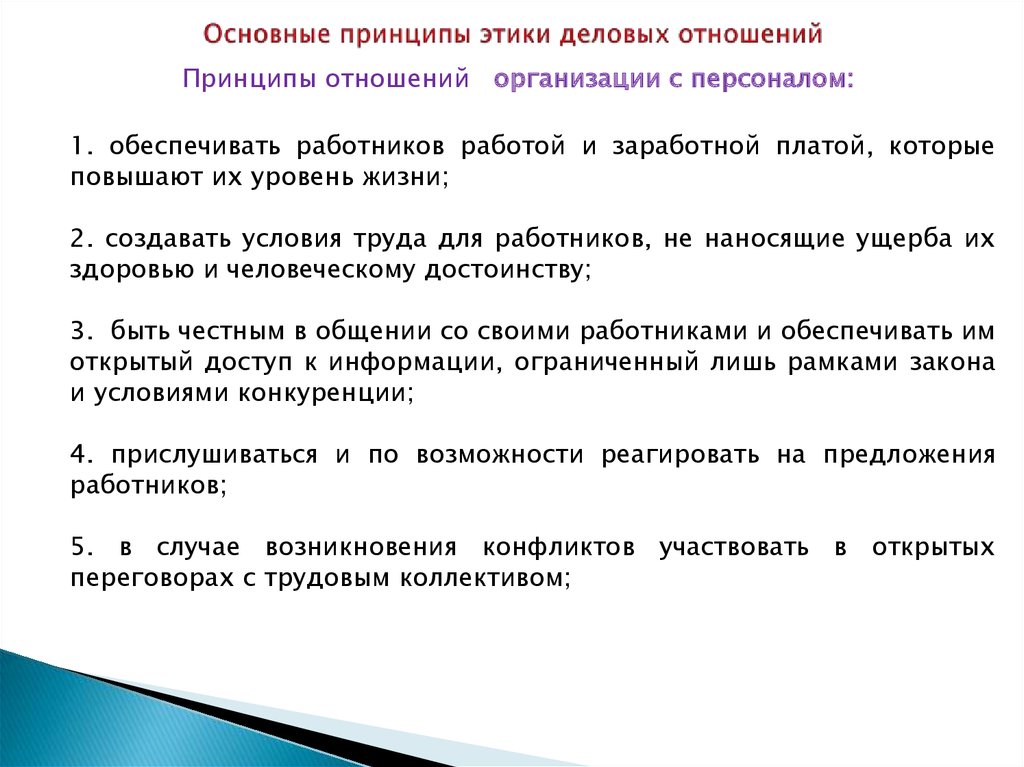 Основные принципы этики деловых отношений

Принципы отношений организации с персоналом:

1. обеспечивать работников работой и заработной платой, которые повышают их уровень жизни;

2. создавать условия труда для работников, не наносящие ущерба их здоровью и человеческому достоинству;

3. быть честным в общении со своими работниками и обеспечивать им открытый доступ к информации, ограниченный лишь рамками закона и условиями конкуренции;

4. прислушиваться и по возможности реагировать на предложения работников;

5. в случае возникновения конфликтов участвовать в открытых переговорах с трудовым коллективом;